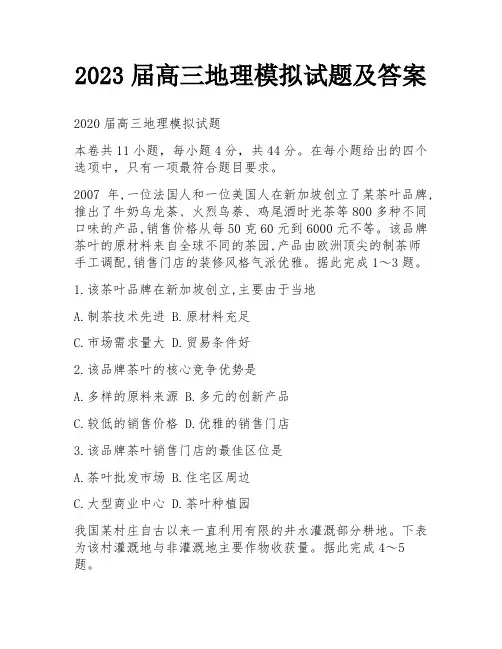 2023 届高三地理模拟试题及答案

2020 届高三地理模拟试题

本卷共 11 小题，每小题 4 分，共 44 分。在每小题给出的四个选项中，只有一项最符合题目要求。

2007 年,一位法国人和一位美国人在新加坡创立了某茶叶品牌,推出了牛奶乌龙茶、火烈鸟茶、鸡尾酒时光茶等 800 多种不同口味的产品,销售价格从每 50 克 60 元到 6000 元不等。该品牌茶叶的原材料来自全球不同的茶园,产品由欧洲顶尖的制茶师手工调配,销售门店的装修风格气派优雅。据此完成 1～3 题。

1.该茶叶品牌在新加坡创立,主要由于当地

A.制茶技术先进 B.原材料充足

C.市场需求量大 D.贸易条件好

2.该品牌茶叶的核心竞争优势是

A.多样的原料来源 B.多元的创新产品

C.较低的销售价格 D.优雅的销售门店

3.该品牌茶叶销售门店的最佳区位是

A.茶叶批发市场 B.住宅区周边

C.大型商业中心 D.茶叶种植园

我国某村庄自古以来一直利用有限的井水灌溉部分耕地。下表为该村灌溉地与非灌溉地主要作物收获量。据此完成 4～5 题。